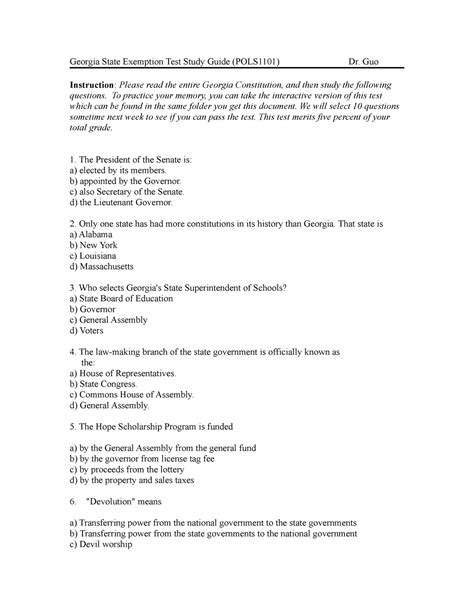 Georgia State Exemption Test Study Guide (POLS1101) Dr. Guo

Instruction: Please read the entire Georgia Constitution, and then study the following questions. To practice your memory, you can take the interactive version of this test which can be found in the same folder you get this document. We will select 10 questions sometime next week to see if you can pass the test. This test merits five percent of your total grade.

1. The President of the Senate is:
a) elected by its members.
b) appointed by the Governor.
c) also Secretary of the Senate.
d) the Lieutenant Governor.

2. Only one state has had more constitutions in its history than Georgia. That state is
a) Alabama
b) New York
c) Louisiana
d) Massachusetts

3. Who selects Georgia's State Superintendent of Schools?
a) State Board of Education
b) Governor
c) General Assembly
d) Voters

4. The law-making branch of the state government is officially known as the:
a) House of Representatives.
b) State Congress.
c) Commons House of Assembly.
d) General Assembly.

5. The Hope Scholarship Program is funded

a) by the General Assembly from the general fund
b) by the governor from license tag fee
c) by proceeds from the lottery
d) by the property and sales taxes

6. "Devolution" means

a) Transferring power from the national government to the state governments
b) Transferring power from the state governments to the national government
c) Devil worship